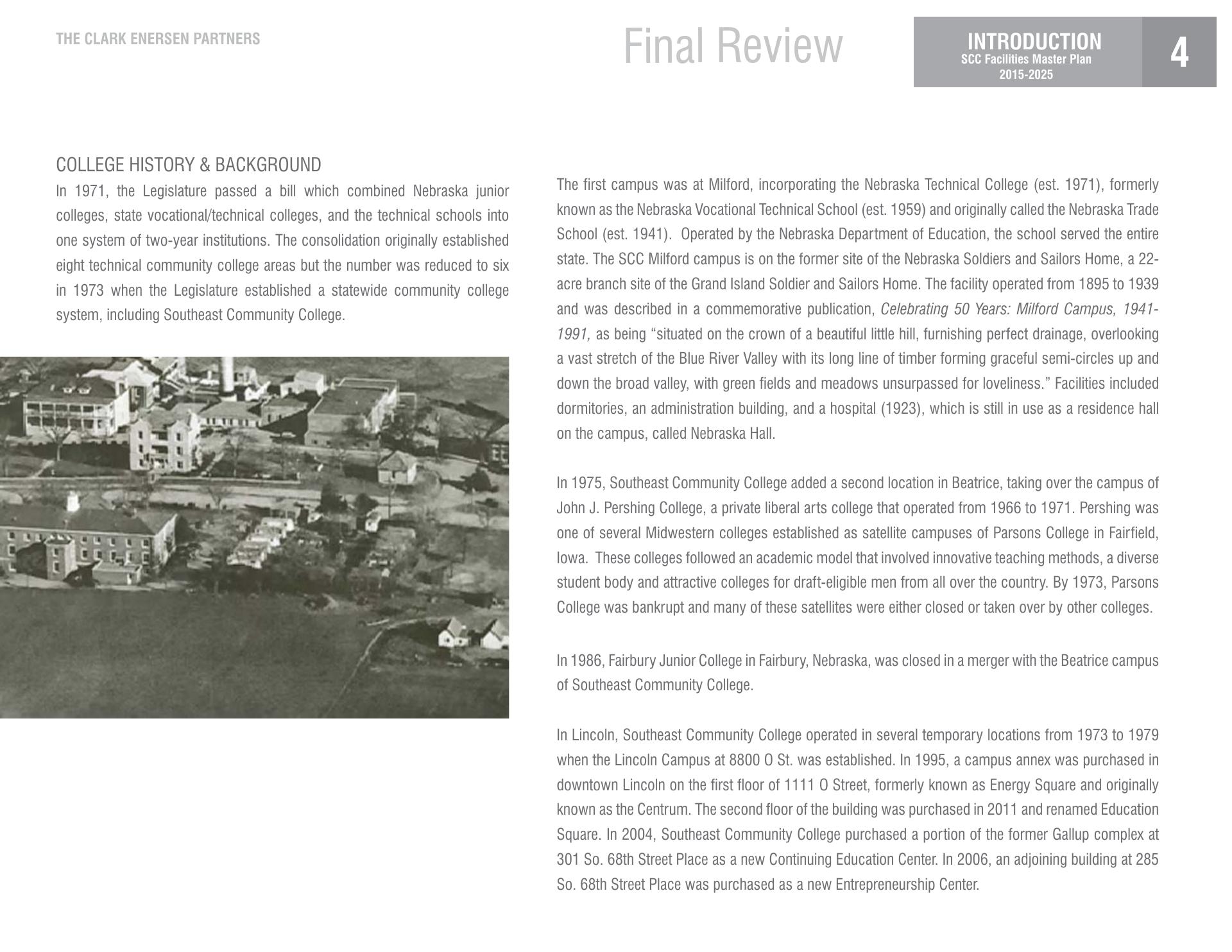 THE CLARK ENERSEN PARTNERS

Final Review

INTRODUCTION
SCC Facilities Master Plan
2015-2025

4

COLLEGE HISTORY & BACKGROUND

In 1971, the Legislature passed a bill which combined Nebraska junior colleges, state vocational/technical colleges, and the technical schools into one system of two-year institutions. The consolidation originally established eight technical community college areas but the number was reduced to six in 1973 when the Legislature established a statewide community college system, including Southeast Community College.

The first campus was at Milford, incorporating the Nebraska Technical College (est. 1971), formerly known as the Nebraska Vocational Technical School (est. 1959) and originally called the Nebraska Trade School (est. 1941). Operated by the Nebraska Department of Education, the school served the entire state. The SCC Milford campus is on the former site of the Nebraska Soldiers and Sailors Home, a 22-acre branch site of the Grand Island Soldier and Sailors Home. The facility operated from 1895 to 1939 and was described in a commemorative publication, Celebrating 50 Years: Milford Campus, 1941-1991, as being “situated on the crown of a beautiful little hill, furnishing perfect drainage, overlooking a vast stretch of the Blue River Valley with its long line of timber forming graceful semi-circles up and down the broad valley, with green fields and meadows unsurpassed for loveliness.” Facilities included dormitories, an administration building, and a hospital (1923), which is still in use as a residence hall on the campus, called Nebraska Hall.

In 1975, Southeast Community College added a second location in Beatrice, taking over the campus of John J. Pershing College, a private liberal arts college that operated from 1966 to 1971. Pershing was one of several Midwestern colleges established as satellite campuses of Parsons College in Fairfield, Iowa. These colleges followed an academic model that involved innovative teaching methods, a diverse student body and attractive colleges for draft-eligible men from all over the country. By 1973, Parsons College was bankrupt and many of these satellites were either closed or taken over by other colleges.

In 1986, Fairbury Junior College in Fairbury, Nebraska, was closed in a merger with the Beatrice campus of Southeast Community College.

In Lincoln, Southeast Community College operated in several temporary locations from 1973 to 1979 when the Lincoln Campus at 8800 O St. was established. In 1995, a campus annex was purchased in downtown Lincoln on the first floor of 1111 O Street, formerly known as Energy Square and originally known as the Centrum. The second floor of the building was purchased in 2011 and renamed Education Square. In 2004, Southeast Community College purchased a portion of the former Gallup complex at 301 So. 68th Street Place as a new Continuing Education Center. In 2006, an adjoining building at 285 So. 68th Street Place was purchased as a new Entrepreneurship Center.